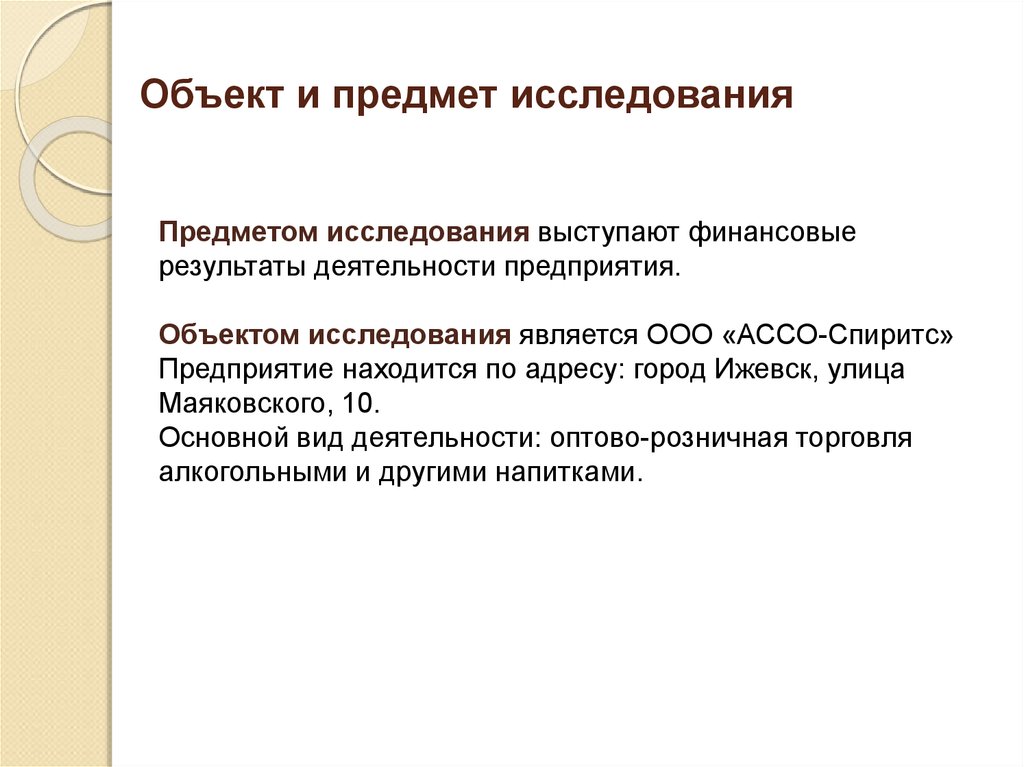 Объект и предмет исследования

Предметом исследования выступают финансовые результаты деятельности предприятия.

Объектом исследования является ООО «АССО-Спиритс»
Предприятие находится по адресу: город Ижевск, улица Маяковского, 10.
Основной вид деятельности: оптово-розничная торговля алкогольными и другими напитками.